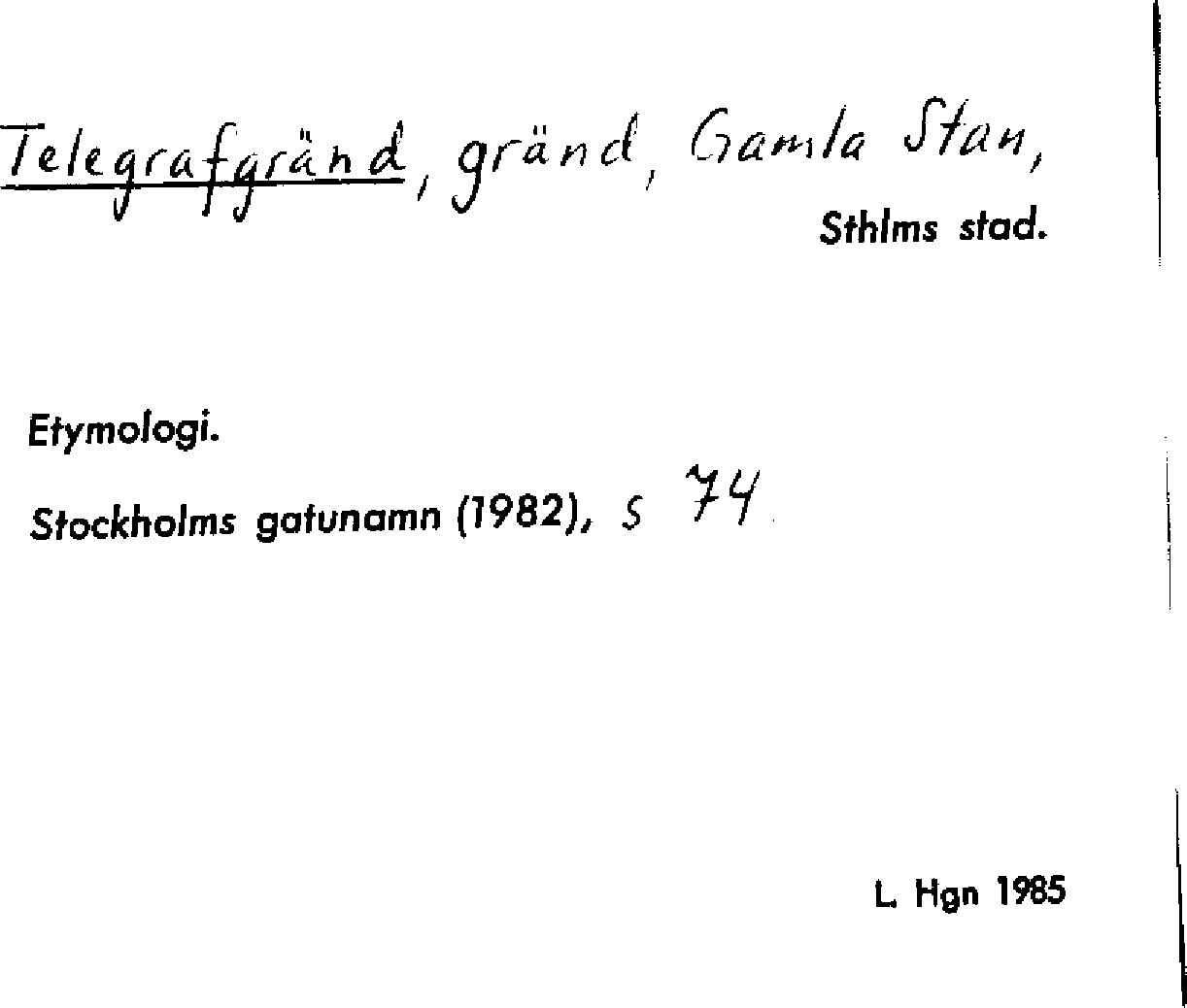 Telegrafgränd, gränd, Gamla Stan,
Sthlms stad.

Etymologi.

Stockholms gatunamn (1982), s 74

L. Hgn 1985